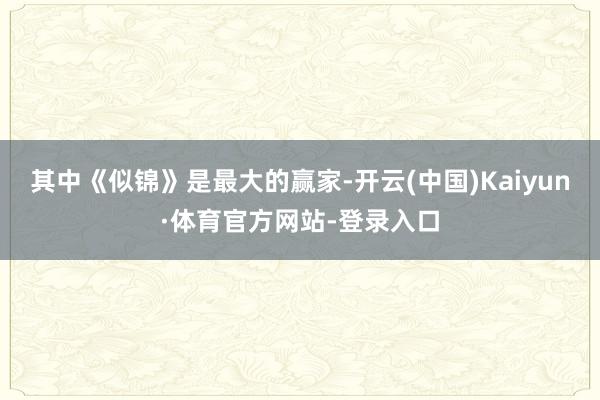 其中《似锦》是最大的赢家-开云(中国)Kaiyun·体育官方网站-登录入口